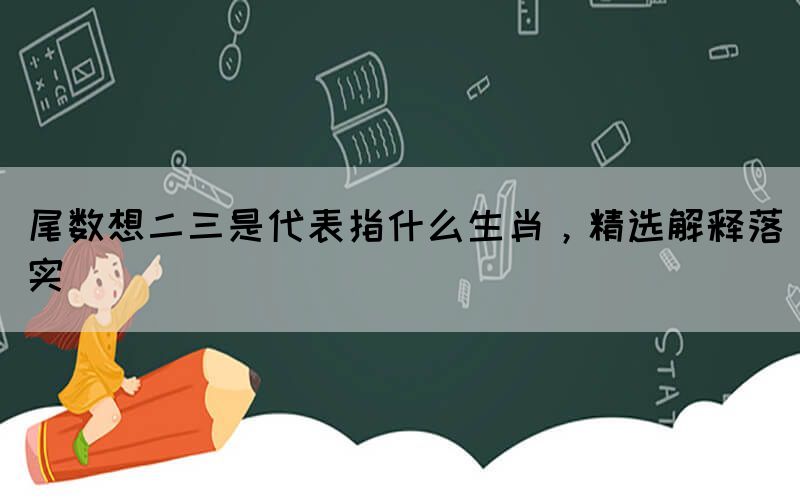 尾数想二三是代表指什么生肖，精选解释落实

STAT